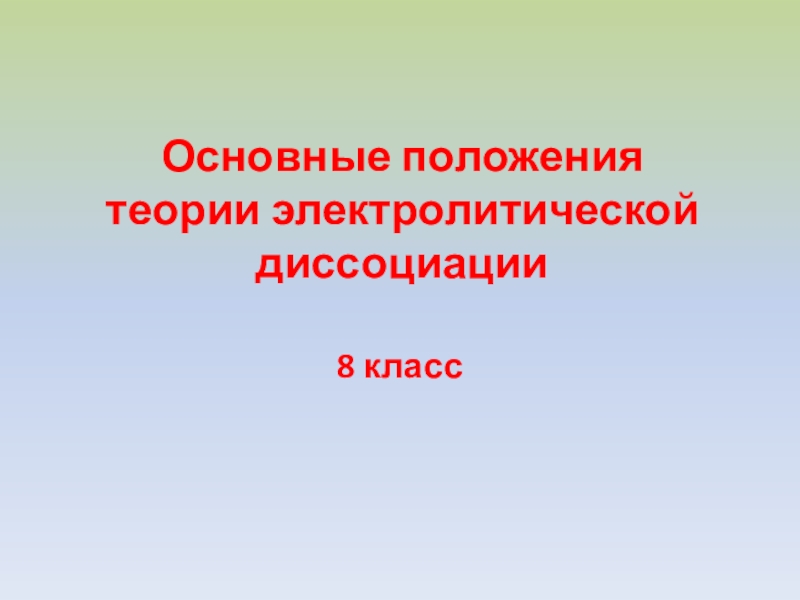 Основные положения теории электролитической диссоциации

8 класс